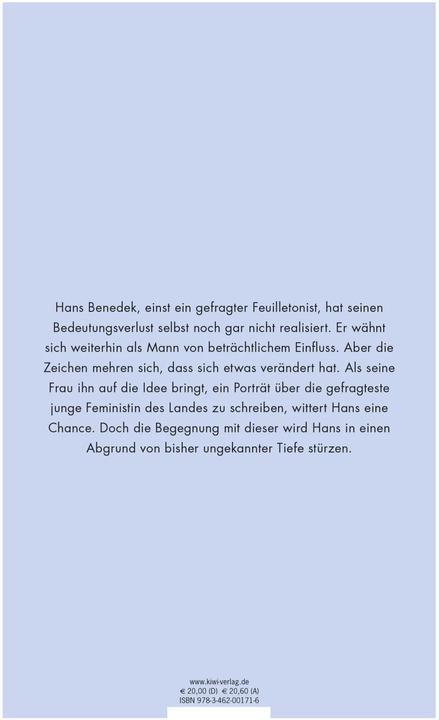 Hans Benedek, einst ein gefragter Feuilletonist, hat seinen Bedeutungsverlust selbst noch gar nicht realisiert. Er wähnt sich weiterhin als Mann von beträchtlichem Einfluss. Aber die Zeichen mehren sich, dass sich etwas verändert hat. Als seine Frau ihn auf die Idee bringt, ein Porträt über die gefragteste junge Feministin des Landes zu schreiben, wittert Hans eine Chance. Doch die Begegnung mit dieser wird Hans in einen Abgrund von bisher ungekannter Tiefe stürzen.

www.kiwi-verlag.de
€ 20,00 (D) € 20,60 (A)
ISBN 978-3-462-00171-6